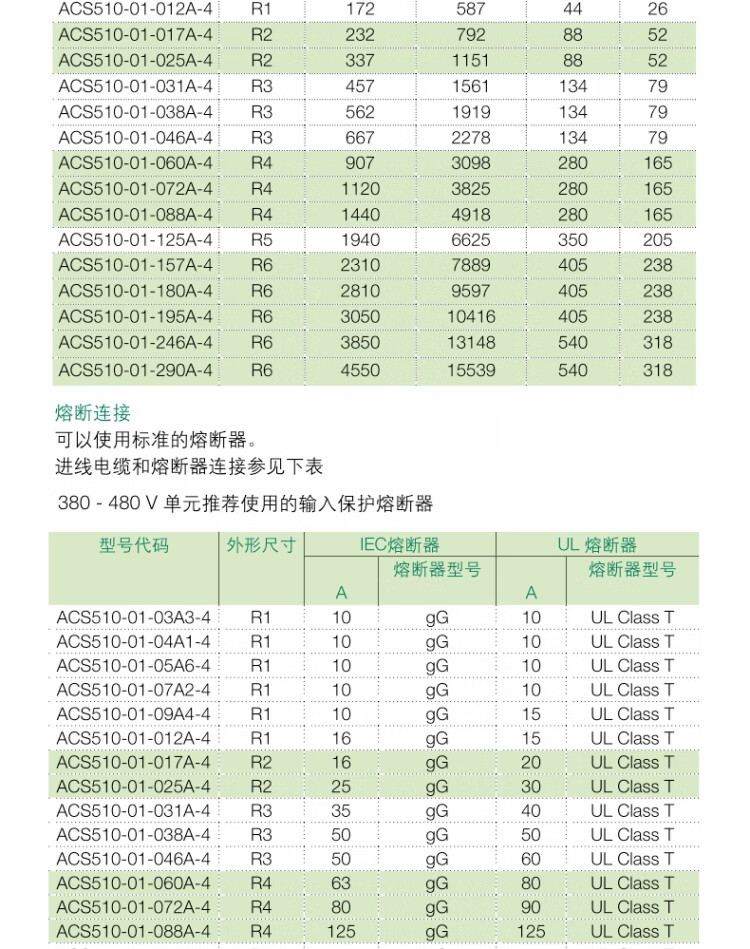 | ACS510-01-012A-4 | R1 | 172 | 587 | 44 | 26 |
|---|---|---|---|---|---|
| ACS510-01-017A-4 | R2 | 232 | 792 | 88 | 52 |
| ACS510-01-025A-4 | R2 | 337 | 1151 | 88 | 52 |
| ACS510-01-031A-4 | R3 | 457 | 1561 | 134 | 79 |
| ACS510-01-038A-4 | R3 | 562 | 1919 | 134 | 79 |
| ACS510-01-046A-4 | R3 | 667 | 2278 | 134 | 79 |
| ACS510-01-060A-4 | R4 | 907 | 3098 | 280 | 165 |
| ACS510-01-072A-4 | R4 | 1120 | 3825 | 280 | 165 |
| ACS510-01-088A-4 | R4 | 1440 | 4918 | 280 | 165 |
| ACS510-01-125A-4 | R5 | 1940 | 6625 | 350 | 205 |
| ACS510-01-157A-4 | R6 | 2310 | 7889 | 405 | 238 |
| ACS510-01-180A-4 | R6 | 2810 | 9597 | 405 | 238 |
| ACS510-01-195A-4 | R6 | 3050 | 10416 | 405 | 238 |
| ACS510-01-246A-4 | R6 | 3850 | 13148 | 540 | 318 |
| ACS510-01-290A-4 | R6 | 4550 | 15539 | 540 | 318 |

熔断连接
可以使用标准的熔断器。
进线电缆和熔断器连接参见下表

380 - 480 V 单元推荐使用的输入保护熔断器

| 型号代码 | 外形尺寸 | IEC熔断器 A | IEC熔断器 熔断器型号 | UL 熔断器 A | UL 熔断器 熔断器型号 |
|---|---|---|---|---|---|
| ACS510-01-03A3-4 | R1 | 10 | gG | 10 | UL Class T |
| ACS510-01-04A1-4 | R1 | 10 | gG | 10 | UL Class T |
| ACS510-01-05A6-4 | R1 | 10 | gG | 10 | UL Class T |
| ACS510-01-07A2-4 | R1 | 10 | gG | 10 | UL Class T |
| ACS510-01-09A4-4 | R1 | 10 | gG | 15 | UL Class T |
| ACS510-01-012A-4 | R1 | 16 | gG | 15 | UL Class T |
| ACS510-01-017A-4 | R2 | 16 | gG | 20 | UL Class T |
| ACS510-01-025A-4 | R2 | 25 | gG | 30 | UL Class T |
| ACS510-01-031A-4 | R3 | 35 | gG | 40 | UL Class T |
| ACS510-01-038A-4 | R3 | 50 | gG | 50 | UL Class T |
| ACS510-01-046A-4 | R3 | 50 | gG | 60 | UL Class T |
| ACS510-01-060A-4 | R4 | 63 | gG | 80 | UL Class T |
| ACS510-01-072A-4 | R4 | 80 | gG | 90 | UL Class T |
| ACS510-01-088A-4 | R4 | 125 | gG | 125 | UL Class T |